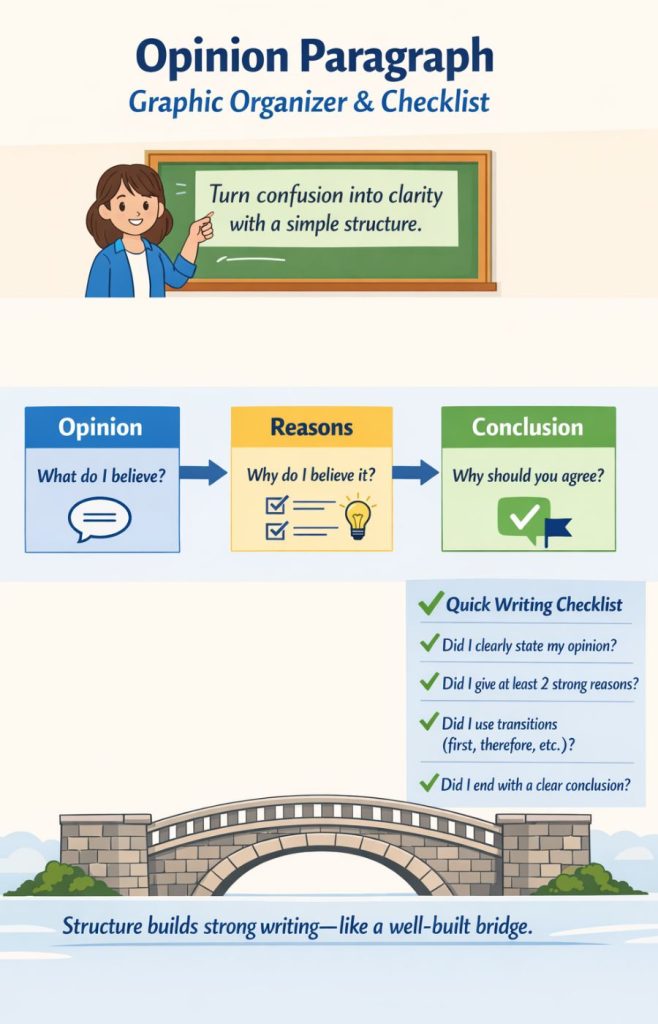 Opinion Paragraph
Graphic Organizer & Checklist

Turn confusion into clarity with a simple structure.

Opinion
What do I believe?

Reasons
Why do I believe it?

Conclusion
Why should you agree?

Quick Writing Checklist
Did I clearly state my opinion?
Did I give at least 2 strong reasons?
Did I use transitions (first, therefore, etc.)?
Did I end with a clear conclusion?

Structure builds strong writing—like a well-built bridge.